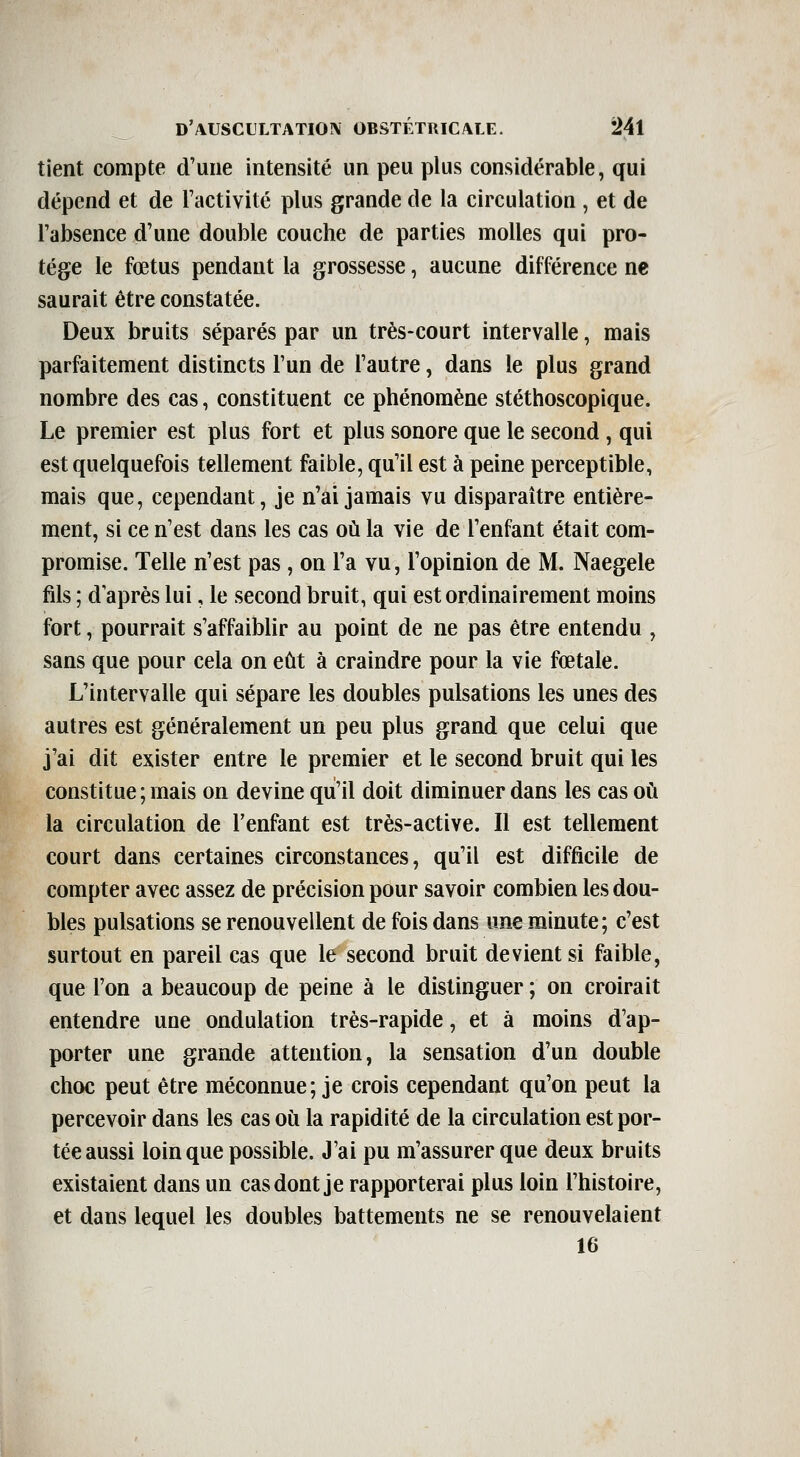 D'AUSCULTATION OBSTÉTRICALE. 241

tient compte d'une intensité un peu plus considérable, qui dépend et de l'activité plus grande de la circulation, et de l'absence d'une double couche de parties molles qui protége le fœtus pendant la grossesse, aucune différence ne saurait être constatée.

Deux bruits séparés par un très-court intervalle, mais parfaitement distincts l'un de l'autre, dans le plus grand nombre des cas, constituent ce phénomène stéthoscopique. Le premier est plus fort et plus sonore que le second, qui est quelquefois tellement faible, qu'il est à peine perceptible, mais que, cependant, je n'ai jamais vu disparaître entièrement, si ce n'est dans les cas où la vie de l'enfant était compromise. Telle n'est pas, on l'a vu, l'opinion de M. Naegele fils; d'après lui, le second bruit, qui est ordinairement moins fort, pourrait s'affaiblir au point de ne pas être entendu, sans que pour cela on eût à craindre pour la vie fœtale.

L'intervalle qui sépare les doubles pulsations les unes des autres est généralement un peu plus grand que celui que j'ai dit exister entre le premier et le second bruit qui les constitue; mais on devine qu'il doit diminuer dans les cas où la circulation de l'enfant est très-active. Il est tellement court dans certaines circonstances, qu'il est difficile de compter avec assez de précision pour savoir combien les doubles pulsations se renouvellent de fois dans une minute; c'est surtout en pareil cas que le second bruit devient si faible, que l'on a beaucoup de peine à le distinguer; on croirait entendre une ondulation très-rapide, et à moins d'apporter une grande attention, la sensation d'un double choc peut être méconnue; je crois cependant qu'on peut la percevoir dans les cas où la rapidité de la circulation est portée aussi loin que possible. J'ai pu m'assurer que deux bruits existaient dans un cas dont je rapporterai plus loin l'histoire, et dans lequel les doubles battements ne se renouvelaient

16